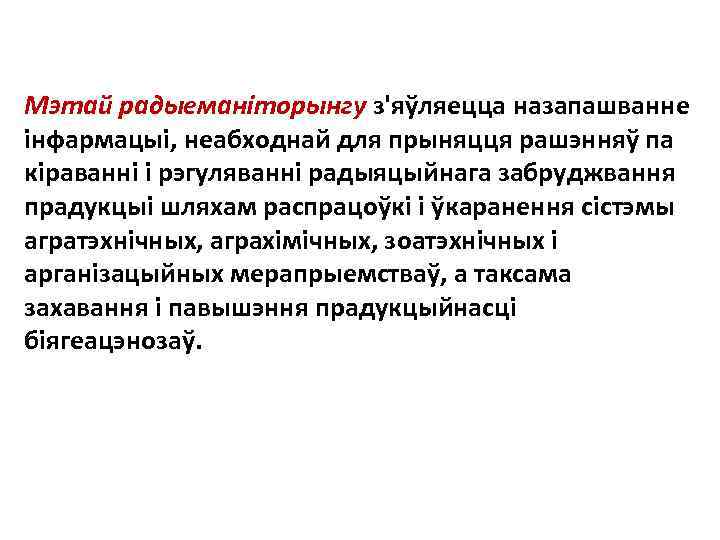 Мэтай радыеманіторынгу з'яўляецца назапашванне інфармацыі, неабходнай для прыняцця рашэнняў па кіраванні і рэгуляванні радыяцыйнага забруджвання прадукцыі шляхам распрацоўкі і ўкаранення сістэмы агратэхнічных, аграхімічных, зоатэхнічных і арганізацыйных мерапрыемстваў, а таксама захавання і павышэння прадукцыйнасці біягеацэнозаў.